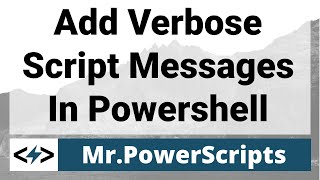 Add Verbose Script Messages In Powershell

Mr.PowerScripts